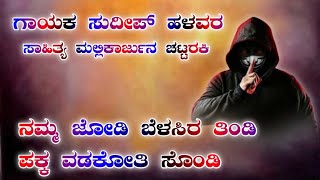 ಗಾಯಕ ಸುದೀಪ್ ಹಳವರ
ಸಾಹಿತ್ಯ ಮಲ್ಲಿಕಾರ್ಜುನ ಚಟ್ಟರಕಿ

ನಮ್ಮ ಜೋಡಿ ಬೆಳಸಿರ ತಿಂಡಿ
ಪಕ್ಕ ವಡಕೋತಿ ಸೊಂಡಿ